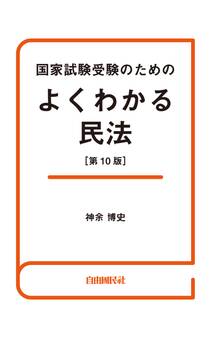 国家試験受験のための

よくわかる
民法

［第10版］

神余 博史

自由国民社